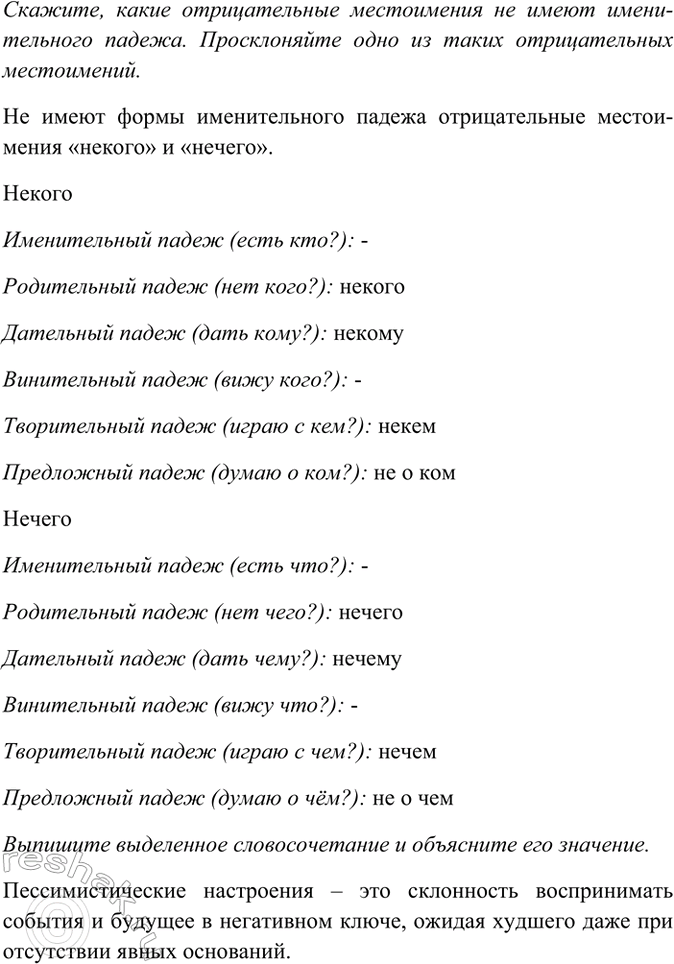 Скажите, какие отрицательные местоимения не имеют именительного падежа. Просклоняйте одно из таких отрицательных местоимений.

Не имеют формы именительного падежа отрицательные местоимения «некого» и «нечего».

Некого

Именительный падеж (есть кто?): -

Родительный падеж (нет кого?): некого

Дательный падеж (дать кому?): некому

Винительный падеж (вижу кого?): -

Творительный падеж (играю с кем?): некем

Предложный падеж (думаю о ком?): не о ком

Нечего

Именительный падеж (есть что?): -

Родительный падеж (нет чего?): нечего

Дательный падеж (дать чему?): нечему

Винительный падеж (вижу что?): -

Творительный падеж (играю с чем?): нечем

Предложный падеж (думаю о чём?): не о чем

Выпишите выделенное словосочетание и объясните его значение.

Пессимистические настроения – это склонность воспринимать события и будущее в негативном ключе, ожидая худшего даже при отсутствии явных оснований.

reshak.ru